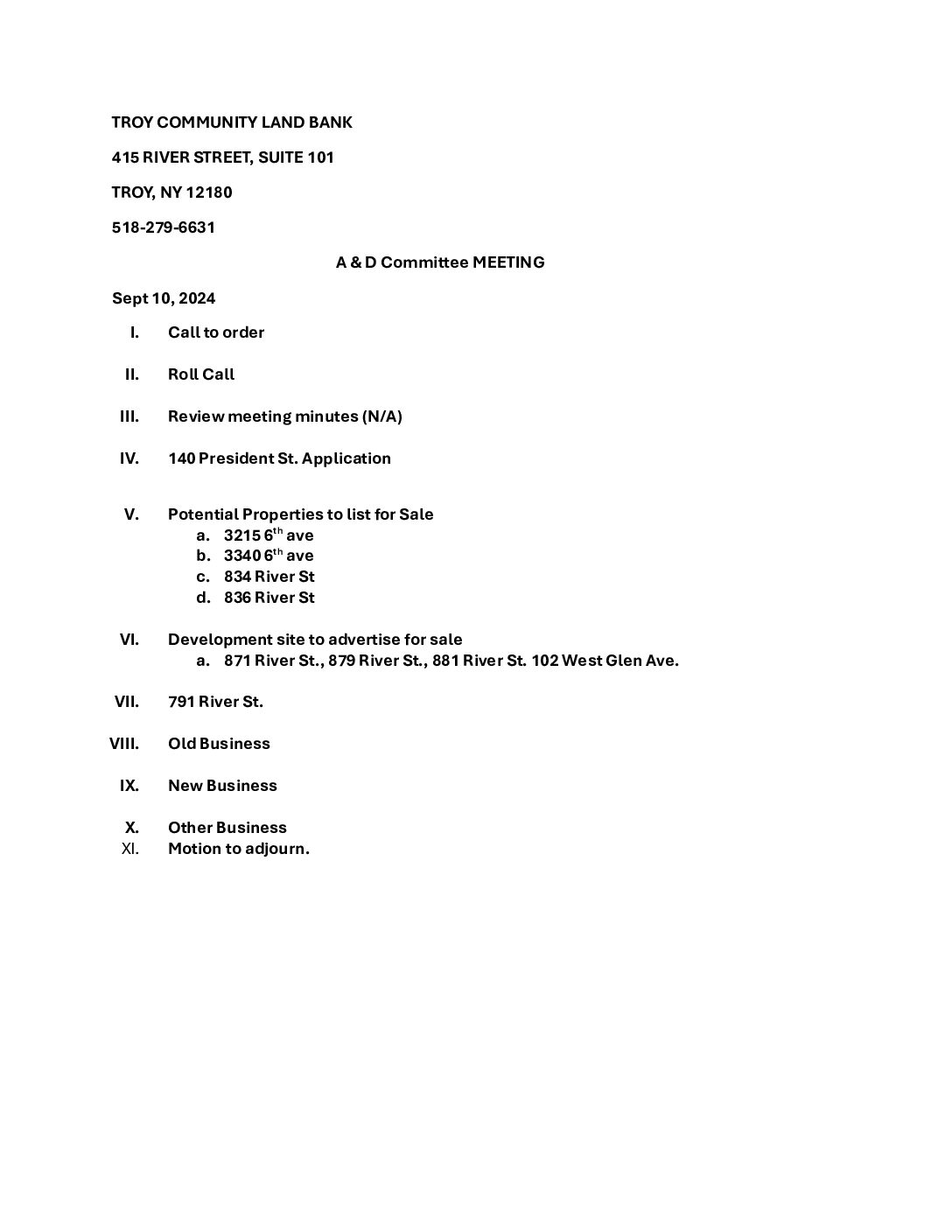 TROY COMMUNITY LAND BANK

415 RIVER STREET, SUITE 101

TROY, NY 12180

518-279-6631

A & D Committee MEETING

Sept 10, 2024

I. Call to order

II. Roll Call

III. Review meeting minutes (N/A)

IV. 140 President St. Application

V. Potential Properties to list for Sale
a. 3215 6$^{th}$ ave
b. 3340 6$^{th}$ ave
c. 834 River St
d. 836 River St

VI. Development site to advertise for sale
a. 871 River St., 879 River St., 881 River St. 102 West Glen Ave.

VII. 791 River St.

VIII. Old Business

IX. New Business

X. Other Business
XI. Motion to adjourn.